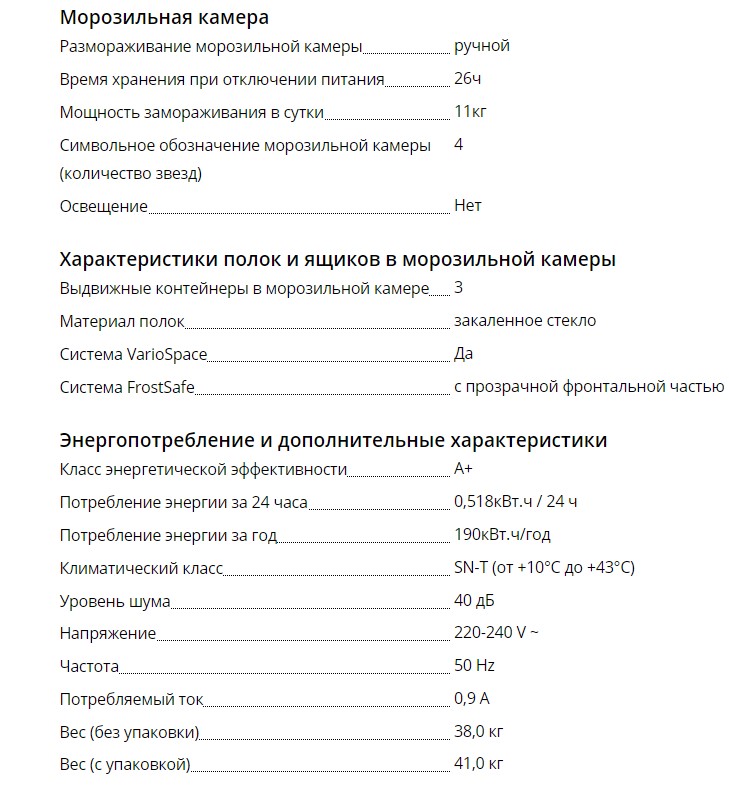 Морозильная камера

| | |
|---|---|
| Размораживание морозильной камеры | ручной |
| Время хранения при отключении питания | 26ч |
| Мощность замораживания в сутки | 11кг |
| Символьное обозначение морозильной камеры (количество звезд) | 4 |
| Освещение | Нет |

Характеристики полок и ящиков в морозильной камеры

| | |
|---|---|
| Выдвижные контейнеры в морозильной камере | 3 |
| Материал полок | закаленное стекло |
| Система VarioSpace | Да |
| Система FrostSafe | с прозрачной фронтальной частью |

Энергопотребление и дополнительные характеристики

| | |
|---|---|
| Класс энергетической эффективности | A+ |
| Потребление энергии за 24 часа | 0,518кВт.ч / 24 ч |
| Потребление энергии за год | 190кВт.ч/год |
| Климатический класс | SN-T (от +10°C до +43°C) |
| Уровень шума | 40 дБ |
| Напряжение | 220-240 V ~ |
| Частота | 50 Hz |
| Потребляемый ток | 0,9 A |
| Вес (без упаковки) | 38,0 кг |
| Вес (с упаковкой) | 41,0 кг |